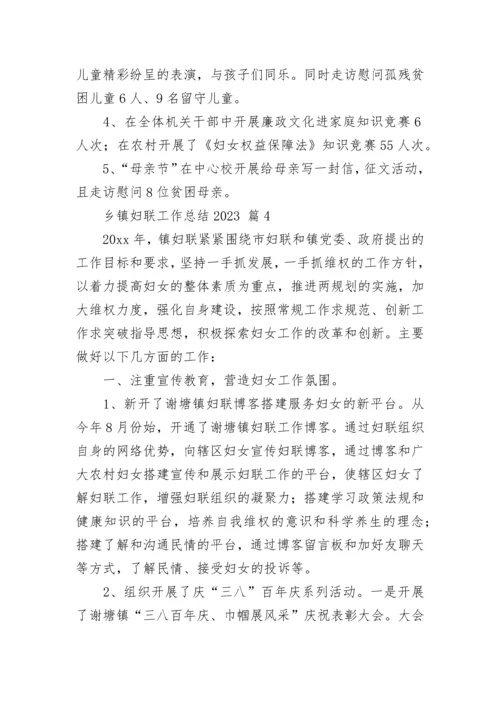 儿童精彩纷呈的表演，与孩子们同乐。同时走访慰问孤残贫困儿童6人、9名留守儿童。

4、在全体机关干部中开展廉政文化进家庭知识竞赛6人次；在农村开展了《妇女权益保障法》知识竞赛55人次。

5、“母亲节”在中心校开展给母亲写一封信，征文活动，且走访慰问8位贫困母亲。

乡镇妇联工作总结2023 篇4

20xx年，镇妇联紧紧围绕市妇联和镇党委、政府提出的工作目标和要求，坚持一手抓发展，一手抓维权的工作方针，以着力提高妇女的整体素质为重点，推进两规划的实施，加大维权力度，强化自身建设，按照常规工作求规范、创新工作求突破指导思想，积极探索妇女工作的改革和创新。主要做好以下几方面的工作：

一、注重宣传教育，营造妇女工作氛围。

1、新开了谢塘镇妇联博客搭建服务妇女的新平台。从今年8月份始，开通了谢塘镇妇联工作博客。通过妇联组织自身的网络优势，向辖区妇女宣传妇联博客，通过博客和广大农村妇女搭建宣传和展示妇联工作的平台，使辖区妇女了解妇联工作，增强妇联组织的凝聚力；搭建学习政策法规和健康知识的平台，培养自我维权的意识和科学养生的理念；搭建了解和沟通民情的平台，通过博客留言板和加好友聊天等方式，了解民情、接受妇女的投诉等。

2、组织开展了庆“三八”百年庆系列活动。一是开展了谢塘镇“三八百年庆、巾帼展风采”庆祝表彰大会。大会